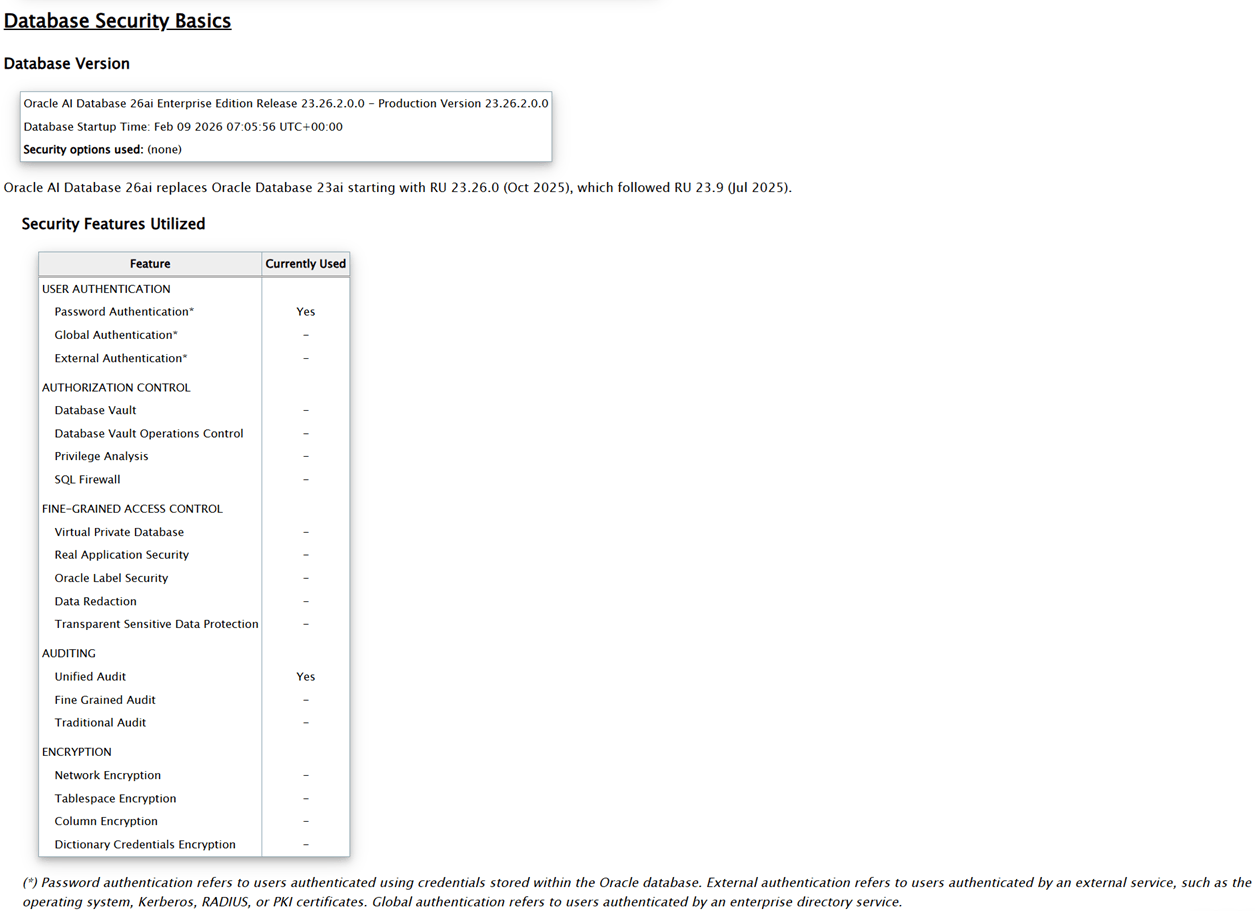 Database Security Basics

Database Version

Oracle AI Database 26ai Enterprise Edition Release 23.26.2.0.0 - Production Version 23.26.2.0.0
Database Startup Time: Feb 09 2026 07:05:56 UTC+00:00
Security options used: (none)

Oracle AI Database 26ai replaces Oracle Database 23ai starting with RU 23.26.0 (Oct 2025), which followed RU 23.9 (Jul 2025).

Security Features Utilized

| Feature | Currently Used |
|---|---|
| USER AUTHENTICATION | |
| Password Authentication* | Yes |
| Global Authentication* | - |
| External Authentication* | - |
| AUTHORIZATION CONTROL | |
| Database Vault | - |
| Database Vault Operations Control | - |
| Privilege Analysis | - |
| SQL Firewall | - |
| FINE-GRAINED ACCESS CONTROL | |
| Virtual Private Database | - |
| Real Application Security | - |
| Oracle Label Security | - |
| Data Redaction | - |
| Transparent Sensitive Data Protection | - |
| AUDITING | |
| Unified Audit | Yes |
| Fine Grained Audit | - |
| Traditional Audit | - |
| ENCRYPTION | |
| Network Encryption | - |
| Tablespace Encryption | - |
| Column Encryption | - |
| Dictionary Credentials Encryption | - |

(*) Password authentication refers to users authenticated using credentials stored within the Oracle database. External authentication refers to users authenticated by an external service, such as the operating system, Kerberos, RADIUS, or PKI certificates. Global authentication refers to users authenticated by an enterprise directory service.